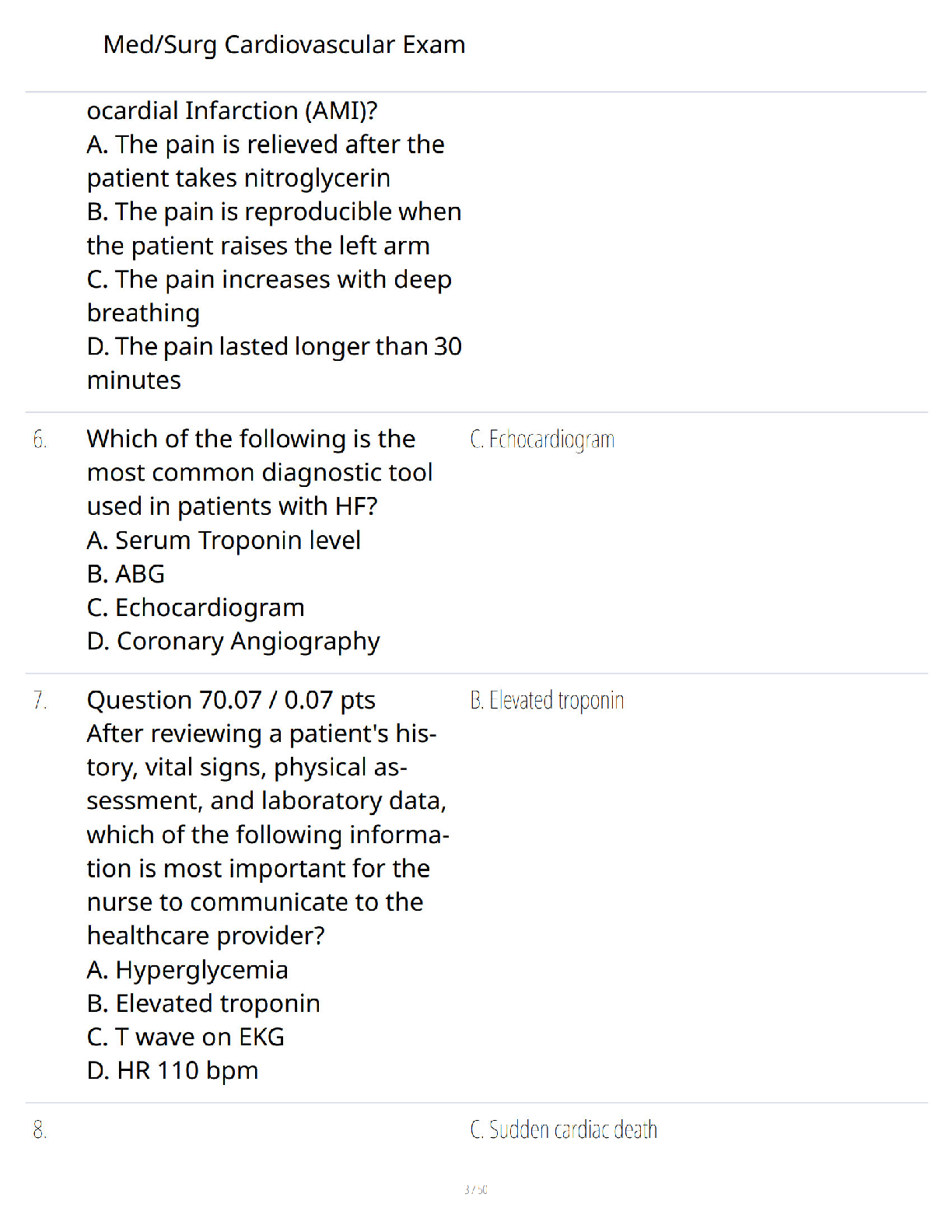 Med/Surg Cardiovascular Exam

ocardial Infarction (AMI)?
A. The pain is relieved after the patient takes nitroglycerin
B. The pain is reproducible when the patient raises the left arm
C. The pain increases with deep breathing
D. The pain lasted longer than 30 minutes

6. Which of the following is the most common diagnostic tool used in patients with HF?
A. Serum Troponin level
B. ABG
C. Echocardiogram
D. Coronary Angiography

C. Echocardiogram

7. Question 70.07 / 0.07 pts
After reviewing a patient's history, vital signs, physical assessment, and laboratory data, which of the following information is most important for the nurse to communicate to the healthcare provider?
A. Hyperglycemia
B. Elevated troponin
C. T wave on EKG
D. HR 110 bpm

B. Elevated troponin

8.

C. Sudden cardiac death

3 / 50